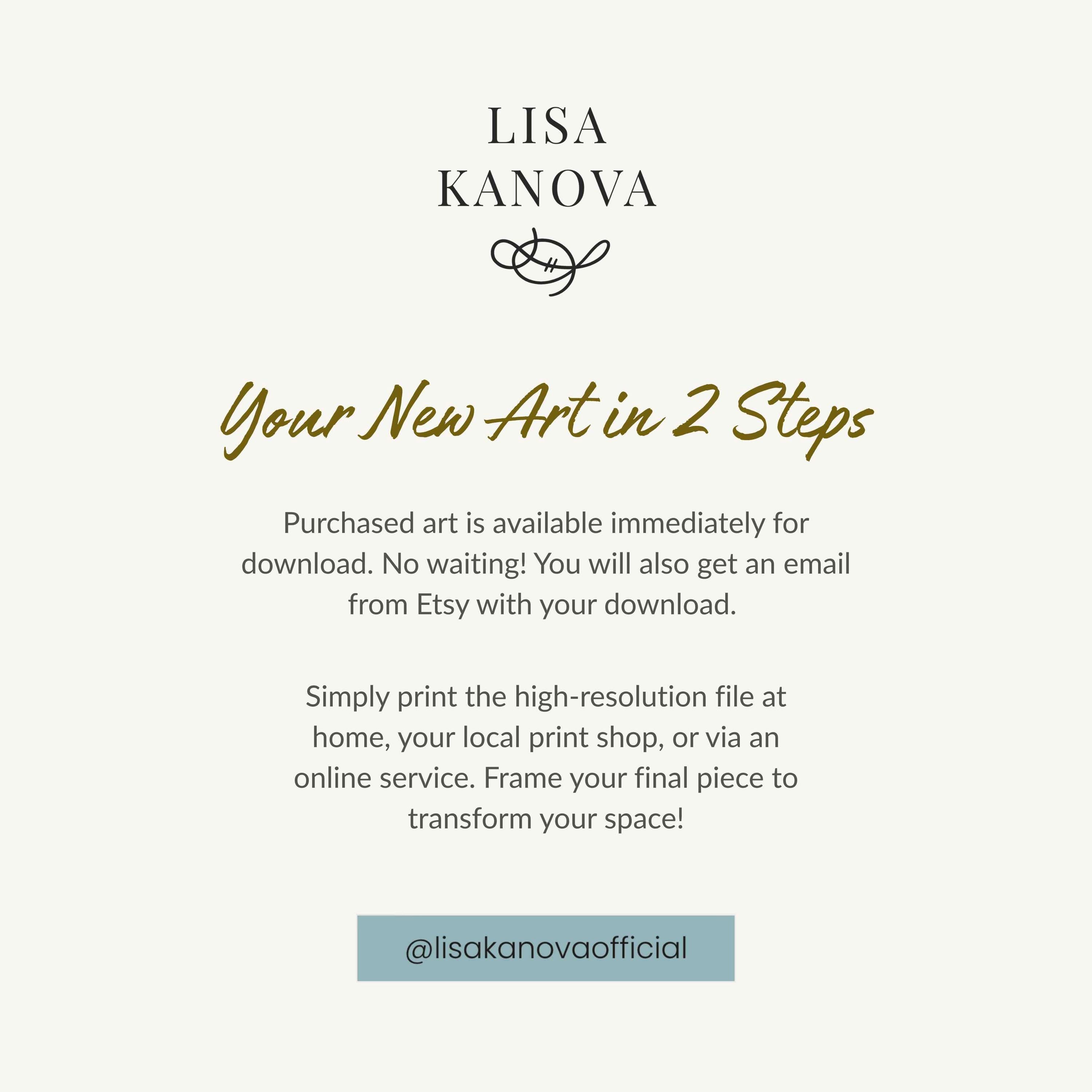 LISA
KANOVA

Your New Art in 2 Steps

Purchased art is available immediately for download. No waiting! You will also get an email from Etsy with your download.

Simply print the high-resolution file at home, your local print shop, or via an online service. Frame your final piece to transform your space!

@lisakanovaofficial